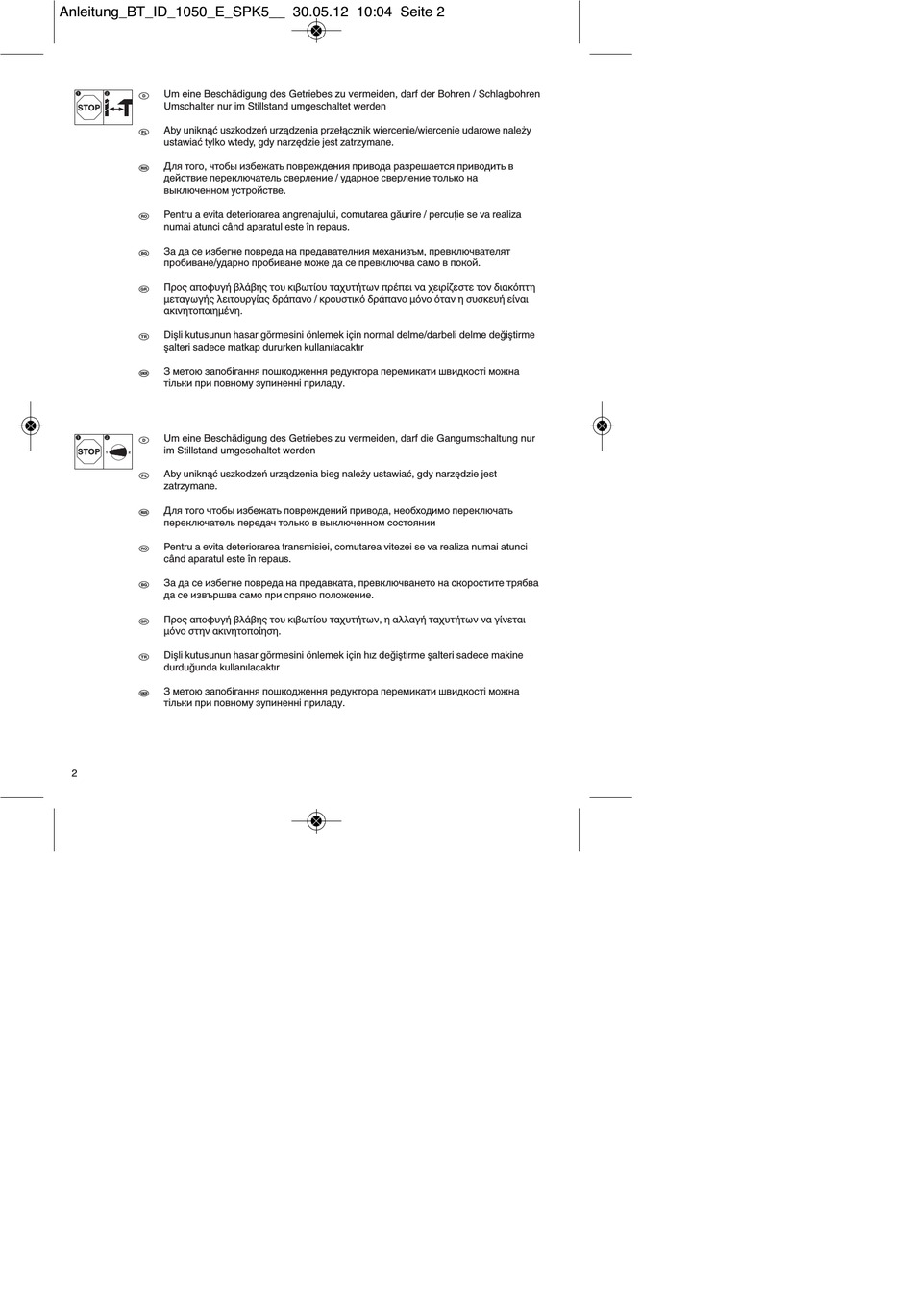 Anleitung_BT_ID_1050_E_SPK5__ 30.05.12 10:04 Seite 2

STOP

D Um eine Beschädigung des Getriebes zu vermeiden, darf der Bohren / Schlagbohren Umschalter nur im Stillstand umgeschaltet werden

PL Aby uniknąć uszkodzeń urządzenia przełącznik wiercenie/wiercenie udarowe należy ustawiać tylko wtedy, gdy narzędzie jest zatrzymane.

RUS Для того, чтобы избежать повреждения привода разрешается приводить в действие переключатель сверление / ударное сверление только на выключенном устройстве.

RO Pentru a evita deteriorarea angrenajului, comutarea găurire / percuţie se va realiza numai atunci când aparatul este în repaus.

BG За да се избегне повреда на предавателния механизъм, превключвателят пробиване/ударно пробиване може да се превключва само в покой.

GR Προς αποφυγή βλάβης του κιβωτίου ταχυτήτων πρέπει να χειρίζεστε τον διακόπτη μεταγωγής λειτουργίας δράπανο / κρουστικό δράπανο μόνο όταν η συσκευή είναι ακινητοποιημένη.

TR Dişli kutusunun hasar görmesini önlemek için normal delme/darbeli delme değiştirme şalteri sadece matkap dururken kullanılacaktır

UKR З метою запобігання пошкодження редуктора перемикати швидкості можна тільки при повному зупиненні приладу.

STOP

D Um eine Beschädigung des Getriebes zu vermeiden, darf die Gangumschaltung nur im Stillstand umgeschaltet werden

PL Aby uniknąć uszkodzeń urządzenia bieg należy ustawiać, gdy narzędzie jest zatrzymane.

RUS Для того чтобы избежать повреждений привода, необходимо переключать переключатель передач только в выключенном состоянии

RO Pentru a evita deteriorarea transmisiei, comutarea vitezei se va realiza numai atunci când aparatul este în repaus.

BG За да се избегне повреда на предавката, превключването на скоростите трябва да се извършва само при спряно положение.

GR Προς αποφυγή βλάβης του κιβωτίου ταχυτήτων, η αλλαγή ταχυτήτων να γίνεται μόνο στην ακινητοποίηση.

TR Dişli kutusunun hasar görmesini önlemek için hız değiştirme şalteri sadece makine durduğunda kullanılacaktır

UKR З метою запобігання пошкодження редуктора перемикати швидкості можна тільки при повному зупиненні приладу.

2